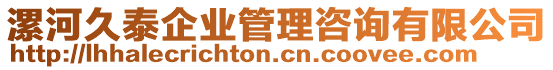 漯河久泰企业管理咨询有限公司
http://lhhalecrichton.cn.coovee.com